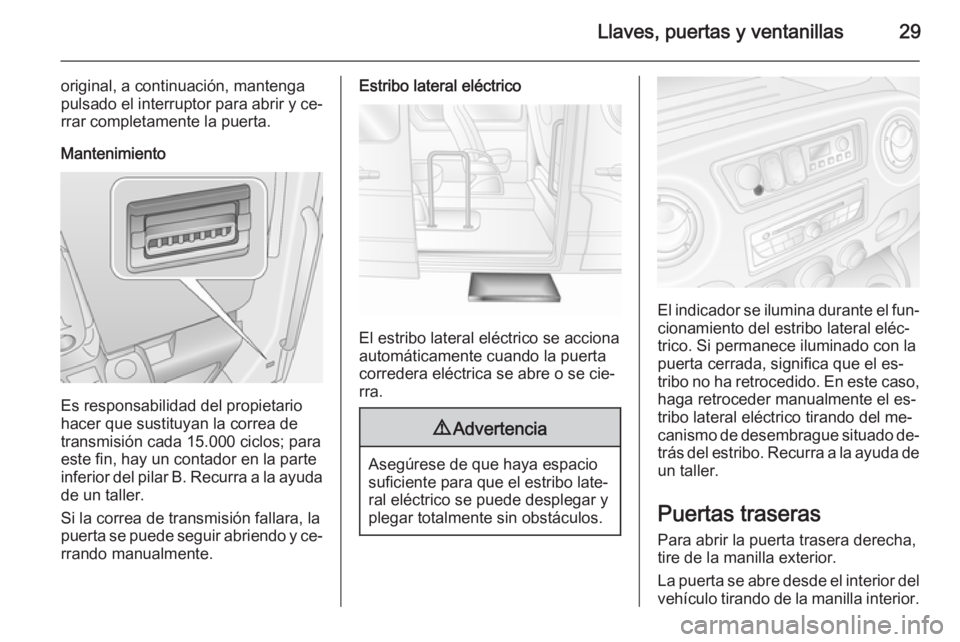 Llaves, puertas y ventanillas 29

original, a continuación, mantenga pulsado el interruptor para abrir y cerrar completamente la puerta.

Mantenimiento

Es responsabilidad del propietario hacer que sustituyan la correa de transmisión cada 15.000 ciclos; para este fin, hay un contador en la parte inferior del pilar B. Recurra a la ayuda de un taller.

Si la correa de transmisión fallara, la puerta se puede seguir abriendo y cerrando manualmente.

Estribo lateral eléctrico

El estribo lateral eléctrico se acciona automáticamente cuando la puerta corredera eléctrica se abre o se cierra.

⚠ Advertencia

Asegúrese de que haya espacio suficiente para que el estribo lateral eléctrico se puede desplegar y plegar totalmente sin obstáculos.

El indicador se ilumina durante el funcionamiento del estribo lateral eléctrico. Si permanece iluminado con la puerta cerrada, significa que el estribo no ha retrocedido. En este caso, haga retroceder manualmente el estribo lateral eléctrico tirando del mecanismo de desembrague situado detrás del estribo. Recurra a la ayuda de un taller.

Puertas traseras
Para abrir la puerta trasera derecha, tire de la manilla exterior.

La puerta se abre desde el interior del vehículo tirando de la manilla interior.

carmanualsonline.info